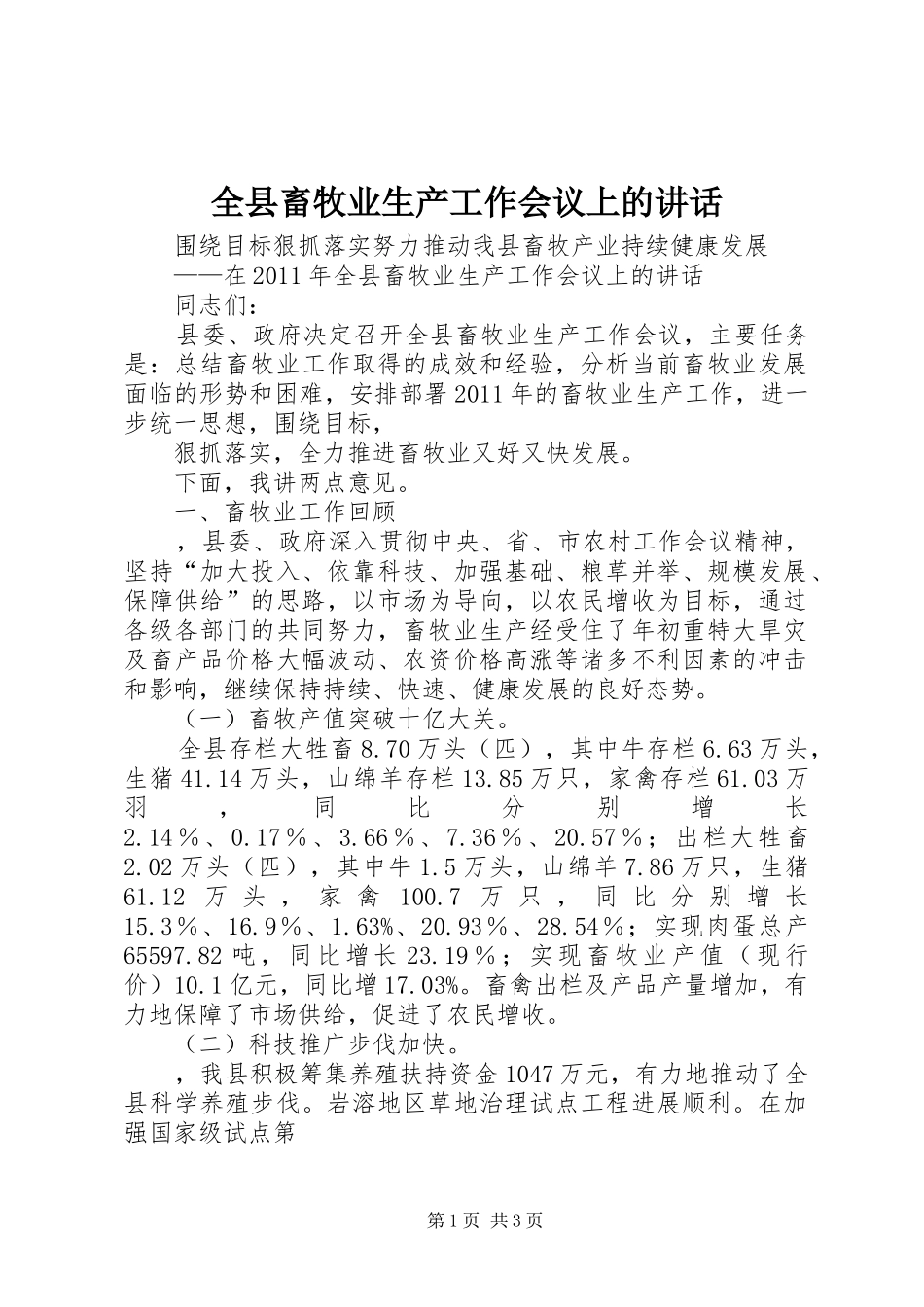 全县畜牧业生产工作会议上的讲话

围绕目标狠抓落实努力推动我县畜牧产业持续健康发展

——在2011年全县畜牧业生产工作会议上的讲话

同志们：

县委、政府决定召开全县畜牧业生产工作会议，主要任务是：总结畜牧业工作取得的成效和经验，分析当前畜牧业发展面临的形势和困难，安排部署2011年的畜牧业生产工作，进一步统一思想，围绕目标，

狠抓落实，全力推进畜牧业又好又快发展。

下面，我讲两点意见。

一、畜牧业工作回顾

，县委、政府深入贯彻中央、省、市农村工作会议精神，坚持“加大投入、依靠科技、加强基础、粮草并举、规模发展、保障供给”的思路，以市场为导向，以农民增收为目标，通过各级各部门的共同努力，畜牧业生产经受住了年初重特大旱灾及畜产品价格大幅波动、农资价格高涨等诸多不利因素的冲击和影响，继续保持持续、快速、健康发展的良好态势。

（一）畜牧产值突破十亿大关。

全县存栏大牲畜8.70万头（匹），其中牛存栏6.63万头，生猪41.14万头，山绵羊存栏13.85万只，家禽存栏61.03万羽，同比分别增长2.14％、0.17％、3.66％、7.36％、20.57％；出栏大牲畜2.02万头（匹），其中牛1.5万头，山绵羊7.86万只，生猪61.12万头，家禽100.7万只，同比分别增长15.3％、16.9％、1.63%、20.93％、28.54％；实现肉蛋总产65597.82吨，同比增长23.19％；实现畜牧业产值（现行价）10.1亿元，同比增17.03%。畜禽出栏及产品产量增加，有力地保障了市场供给，促进了农民增收。

（二）科技推广步伐加快。

，我县积极筹集养殖扶持资金1047万元，有力地推动了全县科学养殖步伐。岩溶地区草地治理试点工程进展顺利。在加强国家级试点第

第1页 共3页